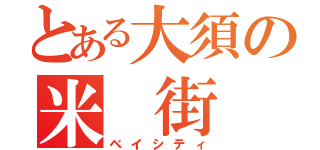 とある大須の
米 街
ベイシティ